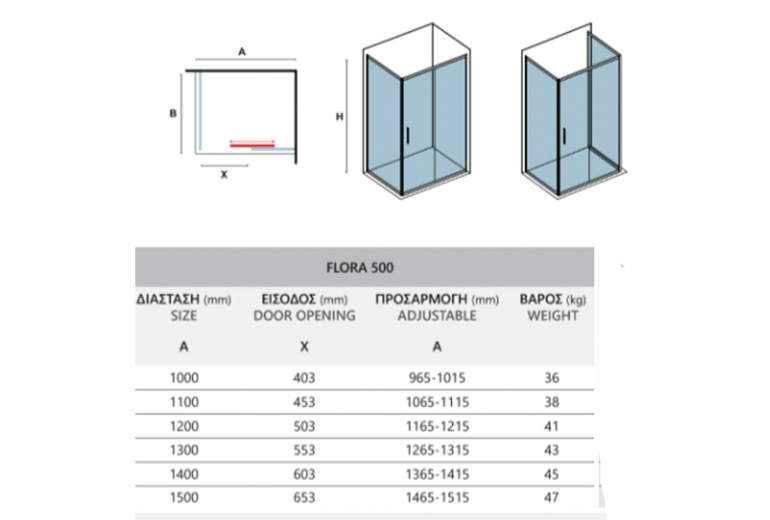 A

B

X

H

FLORA 500

| ΔΙΑΣΤΑΣΗ (mm) SIZE | ΕΙΣΟΔΟΣ (mm) DOOR OPENING | ΠΡΟΣΑΡΜΟΓΗ (mm) ADJUSTABLE | ΒΑΡΟΣ (kg) WEIGHT |
|---|---|---|---|
| A | X | A | |
| 1000 | 403 | 965-1015 | 36 |
| 1100 | 453 | 1065-1115 | 38 |
| 1200 | 503 | 1165-1215 | 41 |
| 1300 | 553 | 1265-1315 | 43 |
| 1400 | 603 | 1365-1415 | 45 |
| 1500 | 653 | 1465-1515 | 47 |